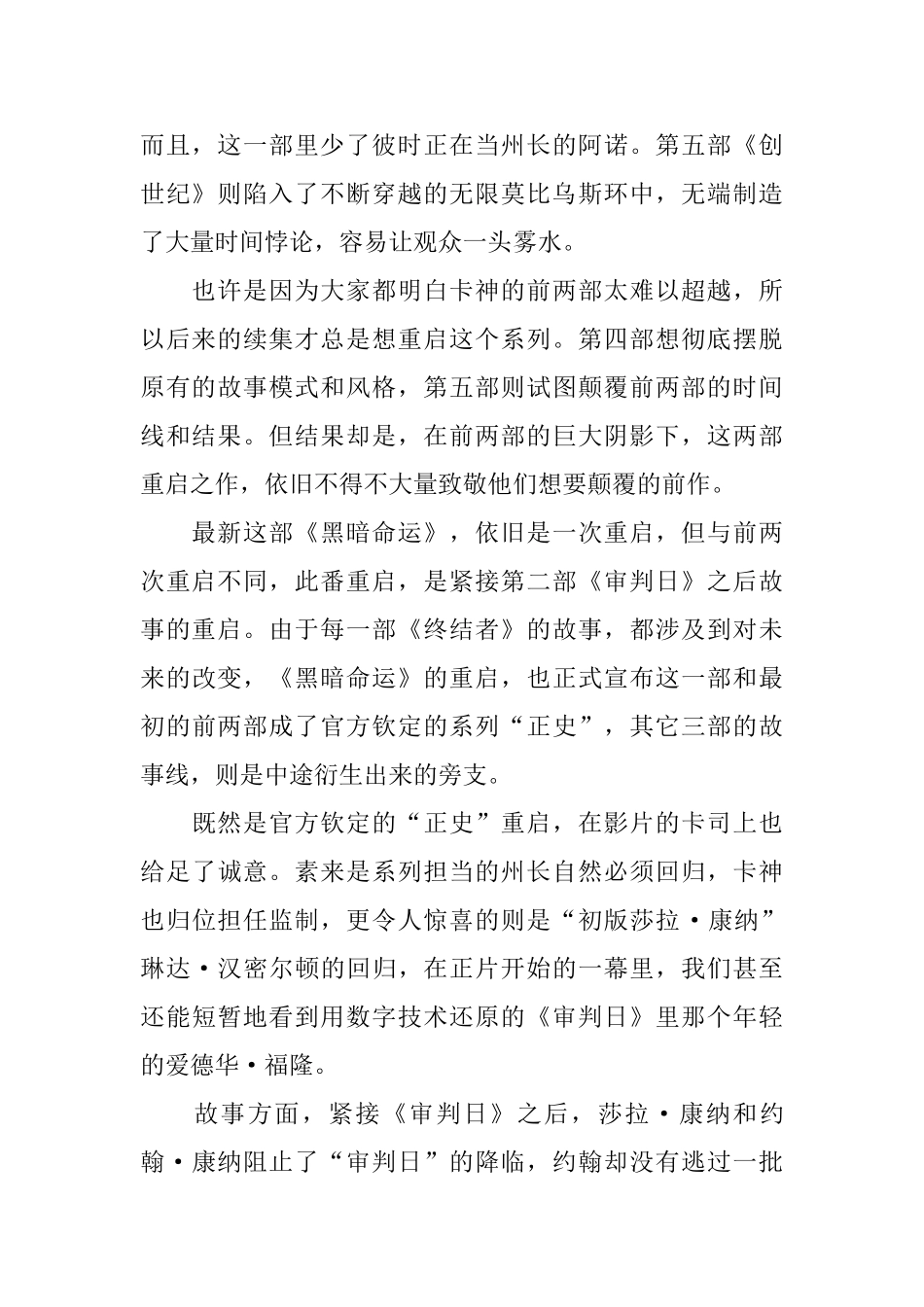 而且，这一部里少了彼时正在当州长的阿诺。第五部《创世纪》则陷入了不断穿越的无限莫比乌斯环中，无端制造了大量时间悖论，容易让观众一头雾水。

也许是因为大家都明白卡神的前两部太难以超越，所以后来的续集才总是想重启这个系列。第四部想彻底摆脱原有的故事模式和风格，第五部则试图颠覆前两部的时间线和结果。但结果却是，在前两部的巨大阴影下，这两部重启之作，依旧不得不大量致敬他们想要颠覆的前作。

最新这部《黑暗命运》，依旧是一次重启，但与前两次重启不同，此番重启，是紧接第二部《审判日》之后故事的重启。由于每一部《终结者》的故事，都涉及到对未来的改变，《黑暗命运》的重启，也正式宣布这一部和最初的前两部成了官方钦定的系列“正史”，其它三部的故事线，则是中途衍生出来的旁支。

既然是官方钦定的“正史”重启，在影片的卡司上也给足了诚意。素来是系列担当的州长自然必须回归，卡神也归位担任监制，更令人惊喜的则是“初版莎拉·康纳”琳达·汉密尔顿的回归，在正片开始的一幕里，我们甚至还能短暂地看到用数字技术还原的《审判日》里那个年轻的爱德华·福隆。

故事方面，紧接《审判日》之后，莎拉·康纳和约翰·康纳阻止了“审判日”的降临，约翰却没有逃过一批